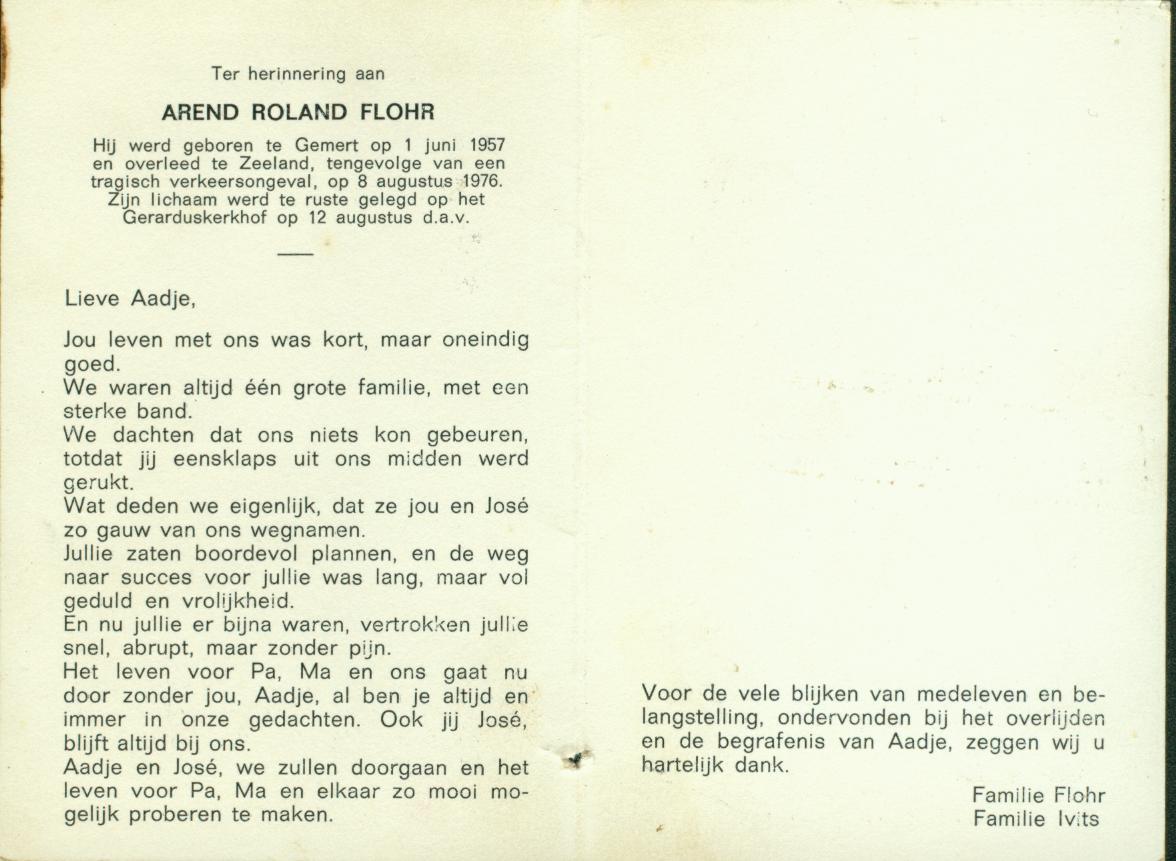 Ter herinnering aan

AREND ROLAND FLOHR

Hij werd geboren te Gemert op 1 juni 1957 en overleed te Zeeland, tengevolge van een tragisch verkeersongeval, op 8 augustus 1976. Zijn lichaam werd te ruste gelegd op het Gerarduskerkhof op 12 augustus d.a.v.

Lieve Aadje,

Jou leven met ons was kort, maar oneindig goed.
We waren altijd één grote familie, met een sterke band.
We dachten dat ons niets kon gebeuren, totdat jij eensklaps uit ons midden werd gerukt.
Wat deden we eigenlijk, dat ze jou en José zo gauw van ons wegnamen.
Jullie zaten boordevol plannen, en de weg naar succes voor jullie was lang, maar vol geduld en vrolijkheid.
En nu jullie er bijna waren, vertrokken jullie snel, abrupt, maar zonder pijn.
Het leven voor Pa, Ma en ons gaat nu door zonder jou, Aadje, al ben je altijd en immer in onze gedachten. Ook jij José, blijft altijd bij ons.
Aadje en José, we zullen doorgaan en het leven voor Pa, Ma en elkaar zo mooi mogelijk proberen te maken.

Voor de vele blijken van medeleven en belangstelling, ondervonden bij het overlijden en de begrafenis van Aadje, zeggen wij u hartelijk dank.

Familie Flohr
Familie Ivits